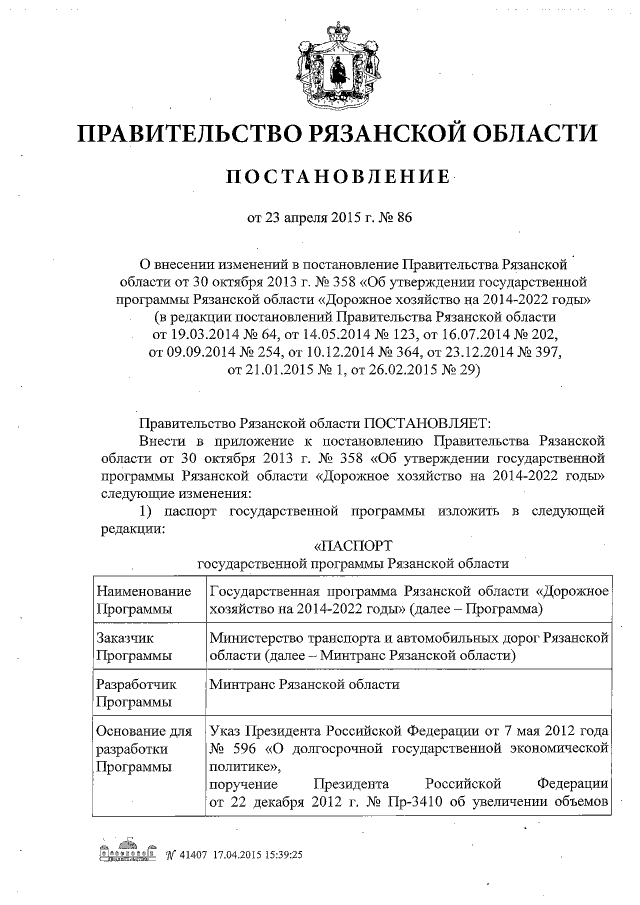 ПРАВИТЕЛЬСТВО РЯЗАНСКОЙ ОБЛАСТИ

ПОСТАНОВЛЕНИЕ

от 23 апреля 2015 г. № 86

О внесении изменений в постановление Правительства Рязанской области от 30 октября 2013 г. № 358 «Об утверждении государственной программы Рязанской области «Дорожное хозяйство на 2014-2022 годы» (в редакции постановлений Правительства Рязанской области от 19.03.2014 № 64, от 14.05.2014 № 123, от 16.07.2014 № 202, от 09.09.2014 № 254, от 10.12.2014 № 364, от 23.12.2014 № 397, от 21.01.2015 № 1, от 26.02.2015 № 29)

Правительство Рязанской области ПОСТАНОВЛЯЕТ:
Внести в приложение к постановлению Правительства Рязанской области от 30 октября 2013 г. № 358 «Об утверждении государственной программы Рязанской области «Дорожное хозяйство на 2014-2022 годы» следующие изменения:
1) паспорт государственной программы изложить в следующей редакции:

«ПАСПОРТ
государственной программы Рязанской области

| Наименование Программы | Государственная программа Рязанской области «Дорожное хозяйство на 2014-2022 годы» (далее – Программа) |
|---|---|
| Заказчик Программы | Министерство транспорта и автомобильных дорог Рязанской области (далее – Минтранс Рязанской области) |
| Разработчик Программы | Минтранс Рязанской области |
| Основание для разработки Программы | Указ Президента Российской Федерации от 7 мая 2012 года № 596 «О долгосрочной государственной экономической политике», поручение Президента Российской Федерации от 22 декабря 2012 г. № Пр-3410 об увеличении объемов |

№ 41407 17.04.2015 15:39:25